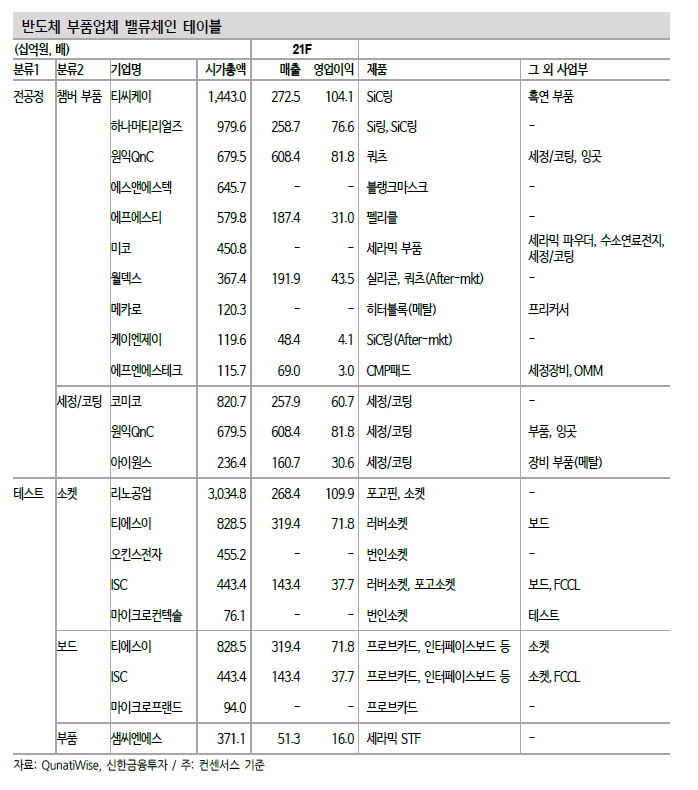 반도체 부품업체 밸류체인 테이블

| (십억원, 배) | | | | 21F | | | |
|---|---|---|---|---|---|---|---|
| 분류1 | 분류2 | 기업명 | 시가총액 | 매출 | 영업이익 | 제품 | 그 외 사업부 |
| 전공정 | 챔버 부품 | 티씨케이 | 1,443.0 | 272.5 | 104.1 | SiC링 | 흑연 부품 |
| | | 하나머티리얼즈 | 979.6 | 258.7 | 76.6 | Si링, SiC링 | - |
| | | 원익QnC | 679.5 | 608.4 | 81.8 | 쿼츠 | 세정/코팅, 잉곳 |
| | | 에스앤에스텍 | 645.7 | - | - | 블랭크마스크 | - |
| | | 에프에스티 | 579.8 | 187.4 | 31.0 | 펠리클 | - |
| | | 미코 | 450.8 | - | - | 세라믹 부품 | 세라믹 파우더, 수소연료전지, 세정/코팅 |
| | | 월덱스 | 367.4 | 191.9 | 43.5 | 실리콘, 쿼츠(After-mkt) | - |
| | | 메카로 | 120.3 | - | - | 히터블록(메탈) | 프리커서 |
| | | 케이엔제이 | 119.6 | 48.4 | 4.1 | SiC링(After-mkt) | - |
| | | 에프엔에스테크 | 115.7 | 69.0 | 3.0 | CMP패드 | 세정장비, OMM |
| | 세정/코팅 | 코미코 | 820.7 | 257.9 | 60.7 | 세정/코팅 | - |
| | | 원익QnC | 679.5 | 608.4 | 81.8 | 세정/코팅 | 부품, 잉곳 |
| | | 아이원스 | 236.4 | 160.7 | 30.6 | 세정/코팅 | 장비 부품(메탈) |
| 테스트 | 소켓 | 리노공업 | 3,034.8 | 268.4 | 109.9 | 포고핀, 소켓 | - |
| | | 티에스이 | 828.5 | 319.4 | 71.8 | 러버소켓 | 보드 |
| | | 오킨스전자 | 455.2 | - | - | 번인소켓 | - |
| | | ISC | 443.4 | 143.4 | 37.7 | 러버소켓, 포고소켓 | 보드, FCCL |
| | | 마이크로컨텍솔 | 76.1 | - | - | 번인소켓 | 테스트 |
| | 보드 | 티에스이 | 828.5 | 319.4 | 71.8 | 프로브카드, 인터페이스보드 등 | 소켓 |
| | | ISC | 443.4 | 143.4 | 37.7 | 프로브카드, 인터페이스보드 등 | 소켓, FCCL |
| | | 마이크로프랜드 | 94.0 | - | - | 프로브카드 | - |
| | 부품 | 샘씨엔에스 | 371.1 | 51.3 | 16.0 | 세라믹 STF | - |

자료: QunatiWise, 신한금융투자 / 주: 컨센서스 기준